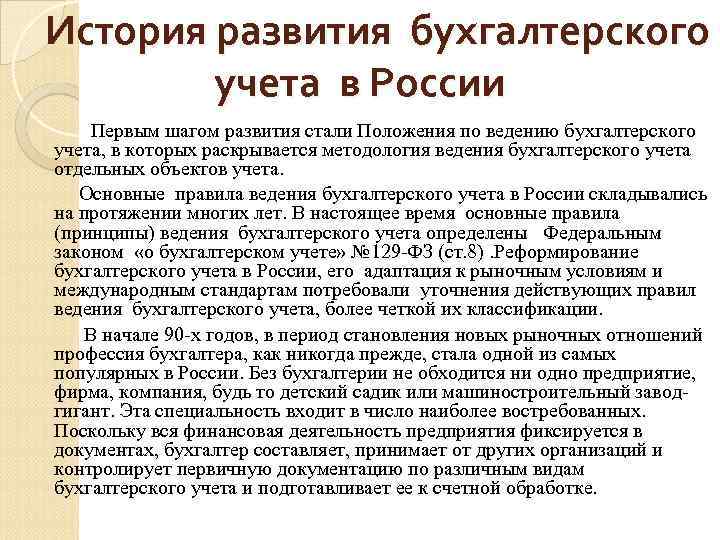 История развития бухгалтерского учета в России

Первым шагом развития стали Положения по ведению бухгалтерского учета, в которых раскрывается методология ведения бухгалтерского учета отдельных объектов учета.

Основные правила ведения бухгалтерского учета в России складывались на протяжении многих лет. В настоящее время основные правила (принципы) ведения бухгалтерского учета определены Федеральным законом «о бухгалтерском учете» №129-ФЗ (ст.8) .Реформирование бухгалтерского учета в России, его адаптация к рыночным условиям и международным стандартам потребовали уточнения действующих правил ведения бухгалтерского учета, более четкой их классификации.

В начале 90-х годов, в период становления новых рыночных отношений профессия бухгалтера, как никогда прежде, стала одной из самых популярных в России. Без бухгалтерии не обходится ни одно предприятие, фирма, компания, будь то детский садик или машиностроительный завод-гигант. Эта специальность входит в число наиболее востребованных. Поскольку вся финансовая деятельность предприятия фиксируется в документах, бухгалтер составляет, принимает от других организаций и контролирует первичную документацию по различным видам бухгалтерского учета и подготавливает ее к счетной обработке.